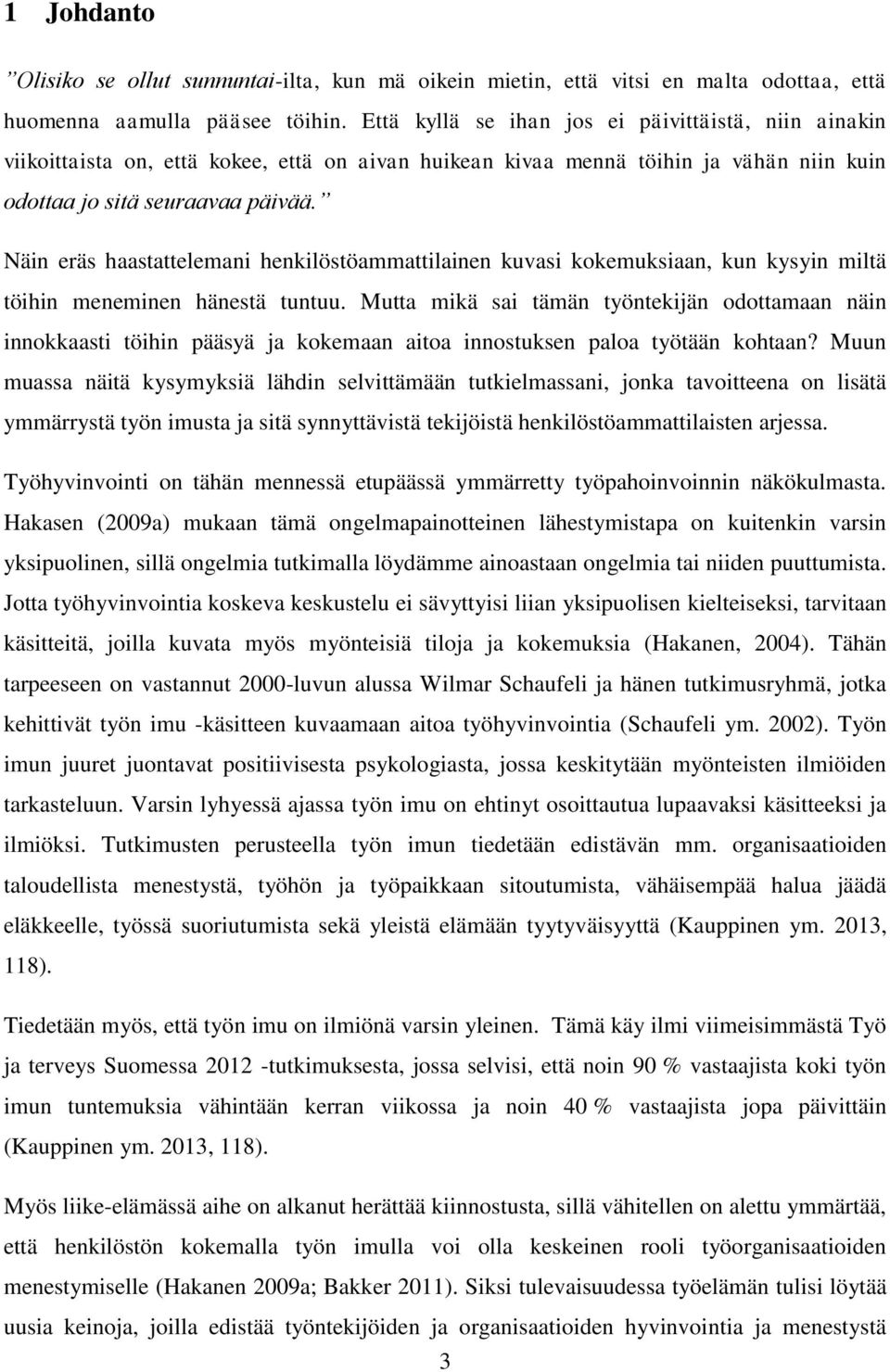 1 Johdanto

”Olisiko se ollut sunnuntai-ilta, kun mä oikein mietin, että vitsi en malta odottaa, että huomenna aamulla pääsee töihin. Että kyllä se ihan jos ei päivittäistä, niin ainakin viikoittaista on, että kokee, että on aivan huikean kivaa mennä töihin ja vähän niin kuin odottaa jo sitä seuraavaa päivää.”

Näin eräs haastattelemani henkilöstöammattilainen kuvasi kokemuksiaan, kun kysyin miltä töihin meneminen hänestä tuntuu. Mutta mikä sai tämän työntekijän odottamaan näin innokkaasti töihin pääsyä ja kokemaan aitoa innostuksen paloa työtään kohtaan? Muun muassa näitä kysymyksiä lähdin selvittämään tutkielmassani, jonka tavoitteena on lisätä ymmärrystä työn imusta ja sitä synnyttävistä tekijöistä henkilöstöammattilaisten arjessa.

Työhyvinvointi on tähän mennessä etupäässä ymmärretty työpahoinvoinnin näkökulmasta. Hakasen (2009a) mukaan tämä ongelmapainotteinen lähestymistapa on kuitenkin varsin yksipuolinen, sillä ongelmia tutkimalla löydämme ainoastaan ongelmia tai niiden puuttumista. Jotta työhyvinvointia koskeva keskustelu ei sävyttyisi liian yksipuolisen kielteiseksi, tarvitaan käsitteitä, joilla kuvata myös myönteisiä tiloja ja kokemuksia (Hakanen, 2004). Tähän tarpeeseen on vastannut 2000-luvun alussa Wilmar Schaufeli ja hänen tutkimusryhmä, jotka kehittivät työn imu -käsitteen kuvaamaan aitoa työhyvinvointia (Schaufeli ym. 2002). Työn imun juuret juontavat positiivisesta psykologiasta, jossa keskitytään myönteisten ilmiöiden tarkasteluun. Varsin lyhyessä ajassa työn imu on ehtinyt osoittautua lupaavaksi käsitteeksi ja ilmiöksi. Tutkimusten perusteella työn imun tiedetään edistävän mm. organisaatioiden taloudellista menestystä, työhön ja työpaikkaan sitoutumista, vähäisempää halua jäädä eläkkeelle, työssä suoriutumista sekä yleistä elämään tyytyväisyyttä (Kauppinen ym. 2013, 118).

Tiedetään myös, että työn imu on ilmiönä varsin yleinen. Tämä käy ilmi viimeisimmästä Työ ja terveys Suomessa 2012 -tutkimuksesta, jossa selvisi, että noin 90 % vastaajista koki työn imun tuntemuksia vähintään kerran viikossa ja noin 40 % vastaajista jopa päivittäin (Kauppinen ym. 2013, 118).

Myös liike-elämässä aihe on alkanut herättää kiinnostusta, sillä vähitellen on alettu ymmärtää, että henkilöstön kokemalla työn imulla voi olla keskeinen rooli työorganisaatioiden menestymiselle (Hakanen 2009a; Bakker 2011). Siksi tulevaisuudessa työelämän tulisi löytää uusia keinoja, joilla edistää työntekijöiden ja organisaatioiden hyvinvointia ja menestystä

3